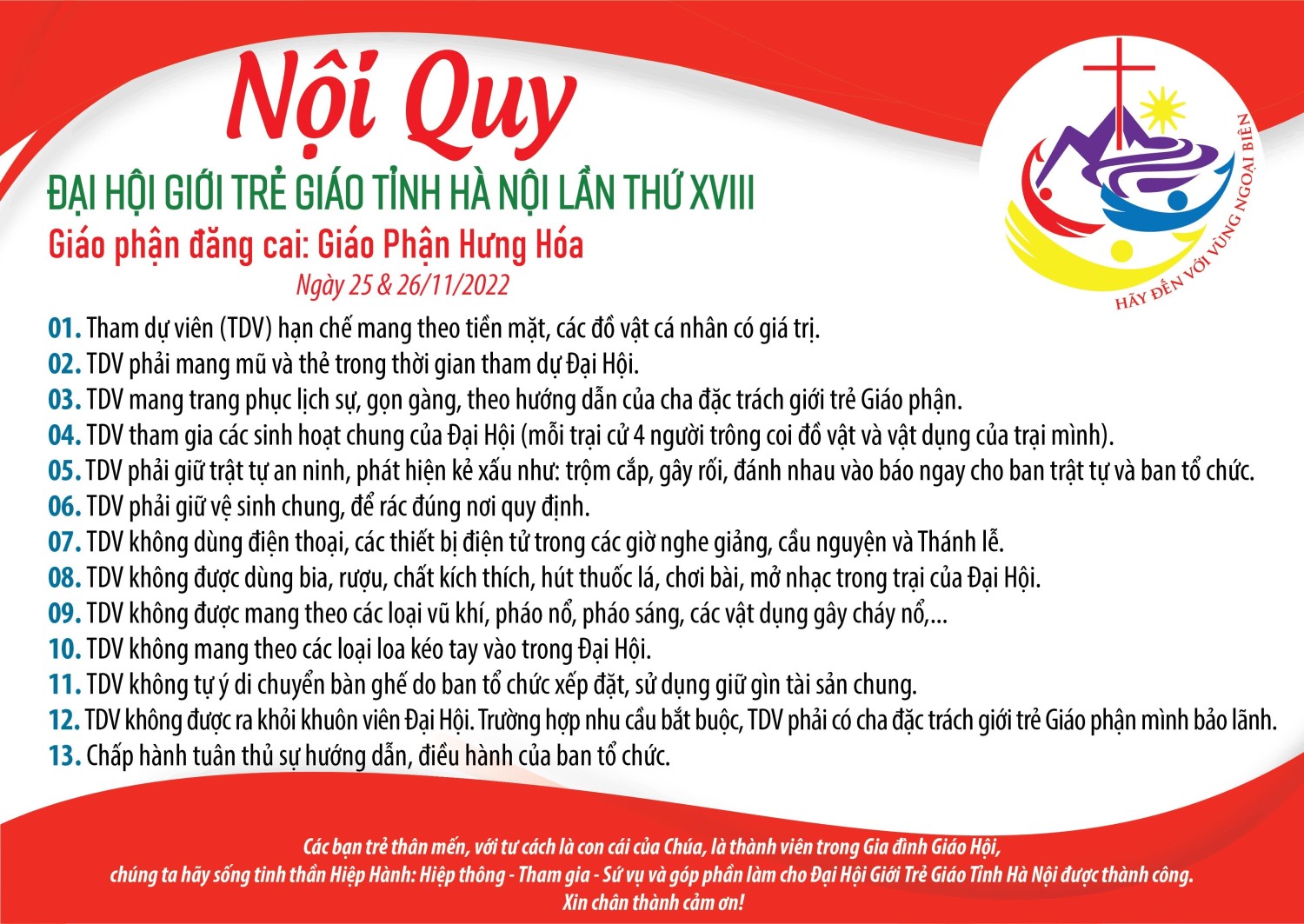 Nội Quy

ĐẠI HỘI GIỚI TRẺ GIÁO TỈNH HÀ NỘI LẦN THỨ XVIII

Giáo phận đăng cai: Giáo Phận Hưng Hóa

Ngày 25 & 26/11/2022

HÃY ĐẾN VỚI VÙNG NGOẠI BIÊN

01. Tham dự viên (TDV) hạn chế mang theo tiền mặt, các đồ vật cá nhân có giá trị.
02. TDV phải mang mũ và thẻ trong thời gian tham dự Đại Hội.
03. TDV mang trang phục lịch sự, gọn gàng, theo hướng dẫn của cha đặc trách giới trẻ Giáo phận.
04. TDV tham gia các sinh hoạt chung của Đại Hội (mỗi trại cử 4 người trông coi đồ vật và vật dụng của trại mình).
05. TDV phải giữ trật tự an ninh, phát hiện kẻ xấu như: trộm cắp, gây rối, đánh nhau vào báo ngay cho ban trật tự và ban tổ chức.
06. TDV phải giữ vệ sinh chung, để rác đúng nơi quy định.
07. TDV không dùng điện thoại, các thiết bị điện tử trong các giờ nghe giảng, cầu nguyện và Thánh lễ.
08. TDV không được dùng bia, rượu, chất kích thích, hút thuốc lá, chơi bài, mở nhạc trong trại của Đại Hội.
09. TDV không được mang theo các loại vũ khí, pháo nổ, pháo sáng, các vật dụng gây cháy nổ,...
10. TDV không mang theo các loại loa kéo tay vào trong Đại Hội.
11. TDV không tự ý di chuyển bàn ghế do ban tổ chức xếp đặt, sử dụng giữ gìn tài sản chung.
12. TDV không được ra khỏi khuôn viên Đại Hội. Trường hợp nhu cầu bắt buộc, TDV phải có cha đặc trách giới trẻ Giáo phận mình bảo lãnh.
13. Chấp hành tuân thủ sự hướng dẫn, điều hành của ban tổ chức.

Các bạn trẻ thân mến, với tư cách là con cái của Chúa, là thành viên trong Gia đình Giáo Hội, chúng ta hãy sống tinh thần Hiệp Hành: Hiệp thông - Tham gia - Sứ vụ và góp phần làm cho Đại Hội Giới Trẻ Giáo Tỉnh Hà Nội được thành công.
Xin chân thành cảm ơn!